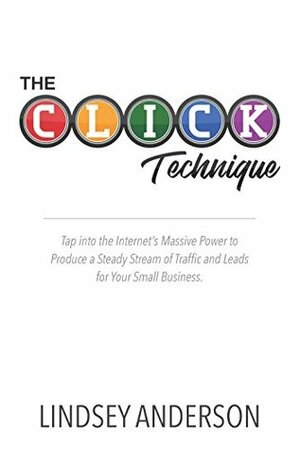 THE
CLICK
Technique

Tap into the Internet's Massive Power to Produce a Steady Stream of Traffic and Leads for Your Small Business.

LINDSEY ANDERSON